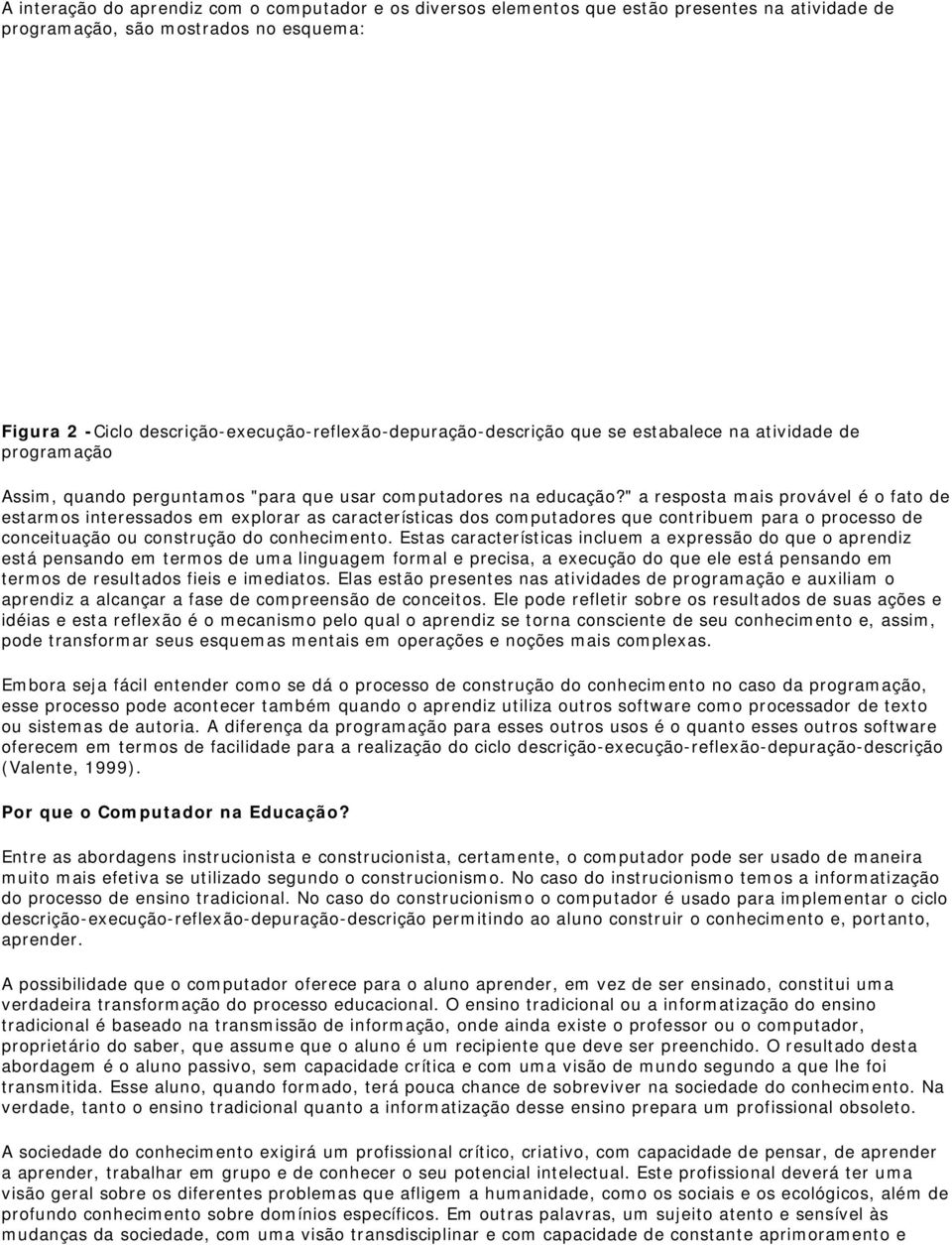 A interação do aprendiz com o computador e os diversos elementos que estão presentes na atividade de programação, são mostrados no esquema:

Figura 2 -Ciclo descrição-execução-reflexão-depuração-descrição que se estabalece na atividade de programação

Assim, quando perguntamos "para que usar computadores na educação?" a resposta mais provável é o fato de estarmos interessados em explorar as características dos computadores que contribuem para o processo de conceituação ou construção do conhecimento. Estas características incluem a expressão do que o aprendiz está pensando em termos de uma linguagem formal e precisa, a execução do que ele está pensando em termos de resultados fieis e imediatos. Elas estão presentes nas atividades de programação e auxiliam o aprendiz a alcançar a fase de compreensão de conceitos. Ele pode refletir sobre os resultados de suas ações e idéias e esta reflexão é o mecanismo pelo qual o aprendiz se torna consciente de seu conhecimento e, assim, pode transformar seus esquemas mentais em operações e noções mais complexas.

Embora seja fácil entender como se dá o processo de construção do conhecimento no caso da programação, esse processo pode acontecer também quando o aprendiz utiliza outros software como processador de texto ou sistemas de autoria. A diferença da programação para esses outros usos é o quanto esses outros software oferecem em termos de facilidade para a realização do ciclo descrição-execução-reflexão-depuração-descrição (Valente, 1999).

Por que o Computador na Educação?

Entre as abordagens instrucionista e construcionista, certamente, o computador pode ser usado de maneira muito mais efetiva se utilizado segundo o construcionismo. No caso do instrucionismo temos a informatização do processo de ensino tradicional. No caso do construcionismo o computador é usado para implementar o ciclo descrição-execução-reflexão-depuração-descrição permitindo ao aluno construir o conhecimento e, portanto, aprender.

A possibilidade que o computador oferece para o aluno aprender, em vez de ser ensinado, constitui uma verdadeira transformação do processo educacional. O ensino tradicional ou a informatização do ensino tradicional é baseado na transmissão de informação, onde ainda existe o professor ou o computador, proprietário do saber, que assume que o aluno é um recipiente que deve ser preenchido. O resultado desta abordagem é o aluno passivo, sem capacidade crítica e com uma visão de mundo segundo a que lhe foi transmitida. Esse aluno, quando formado, terá pouca chance de sobreviver na sociedade do conhecimento. Na verdade, tanto o ensino tradicional quanto a informatização desse ensino prepara um profissional obsoleto.

A sociedade do conhecimento exigirá um profissional crítico, criativo, com capacidade de pensar, de aprender a aprender, trabalhar em grupo e de conhecer o seu potencial intelectual. Este profissional deverá ter uma visão geral sobre os diferentes problemas que afligem a humanidade, como os sociais e os ecológicos, além de profundo conhecimento sobre domínios específicos. Em outras palavras, um sujeito atento e sensível às mudanças da sociedade, com uma visão transdisciplinar e com capacidade de constante aprimoramento e